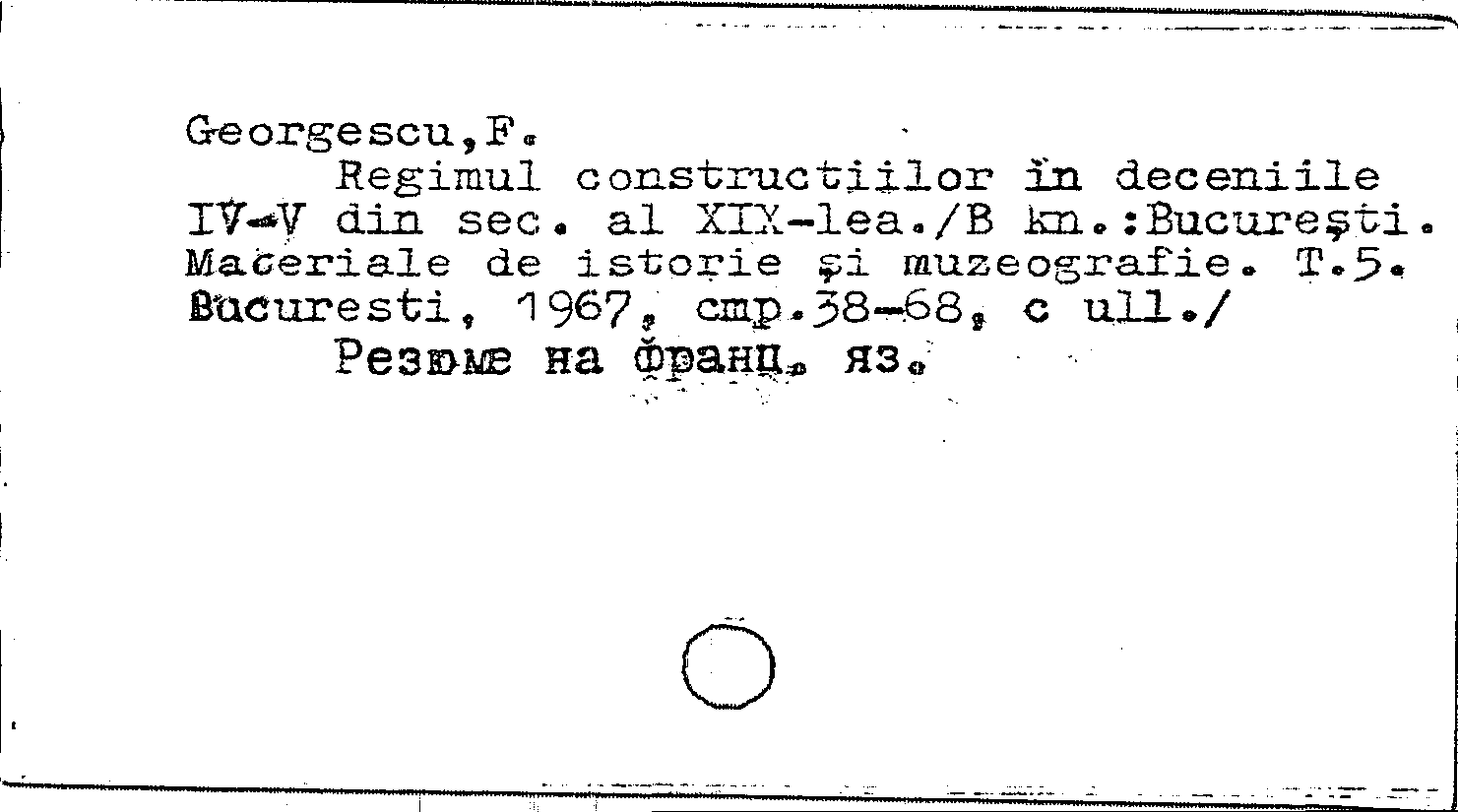 Georgescu,F.

Regimul constructiilor în deceniile IV-V din sec. al XIX-lea./B kn.:București. Materiale de istorie și muzeografie. T.5. Bucuresti, 1967, cmp.38-68, c ull./

Резюме на франц. яз.